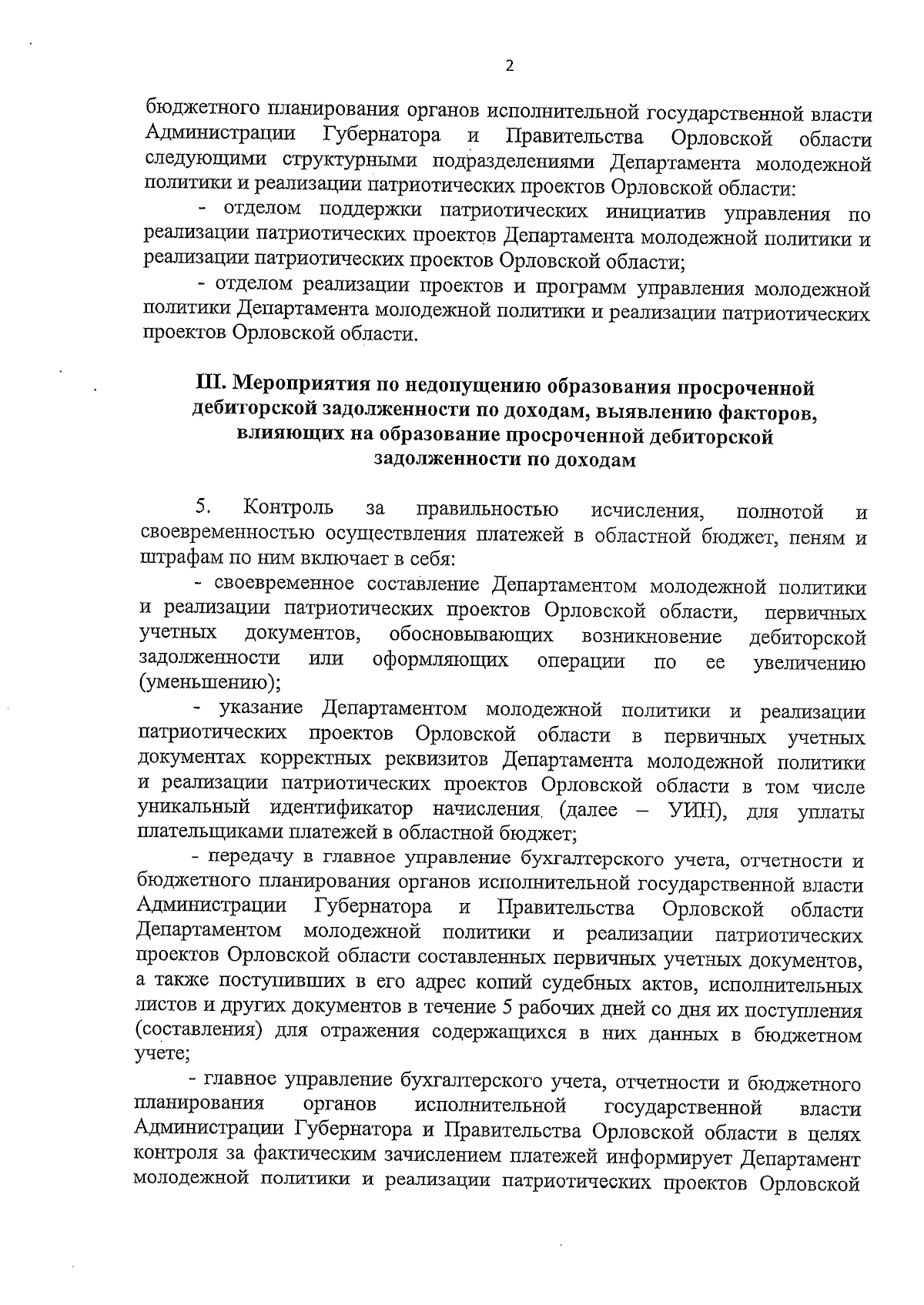 2

бюджетного планирования органов исполнительной государственной власти Администрации Губернатора и Правительства Орловской области следующими структурными подразделениями Департамента молодежной политики и реализации патриотических проектов Орловской области:

- отделом поддержки патриотических инициатив управления по реализации патриотических проектов Департамента молодежной политики и реализации патриотических проектов Орловской области;

- отделом реализации проектов и программ управления молодежной политики Департамента молодежной политики и реализации патриотических проектов Орловской области.

III. Мероприятия по недопущению образования просроченной дебиторской задолженности по доходам, выявлению факторов, влияющих на образование просроченной дебиторской задолженности по доходам

5. Контроль за правильностью исчисления, полнотой и своевременностью осуществления платежей в областной бюджет, пеням и штрафам по ним включает в себя:

- своевременное составление Департаментом молодежной политики и реализации патриотических проектов Орловской области, первичных учетных документов, обосновывающих возникновение дебиторской задолженности или оформляющих операции по ее увеличению (уменьшению);

- указание Департаментом молодежной политики и реализации патриотических проектов Орловской области в первичных учетных документах корректных реквизитов Департамента молодежной политики и реализации патриотических проектов Орловской области в том числе уникальный идентификатор начисления (далее – УИН), для уплаты плательщиками платежей в областной бюджет;

- передачу в главное управление бухгалтерского учета, отчетности и бюджетного планирования органов исполнительной государственной власти Администрации Губернатора и Правительства Орловской области Департаментом молодежной политики и реализации патриотических проектов Орловской области составленных первичных учетных документов, а также поступивших в его адрес копий судебных актов, исполнительных листов и других документов в течение 5 рабочих дней со дня их поступления (составления) для отражения содержащихся в них данных в бюджетном учете;

- главное управление бухгалтерского учета, отчетности и бюджетного планирования органов исполнительной государственной власти Администрации Губернатора и Правительства Орловской области в целях контроля за фактическим зачислением платежей информирует Департамент молодежной политики и реализации патриотических проектов Орловской